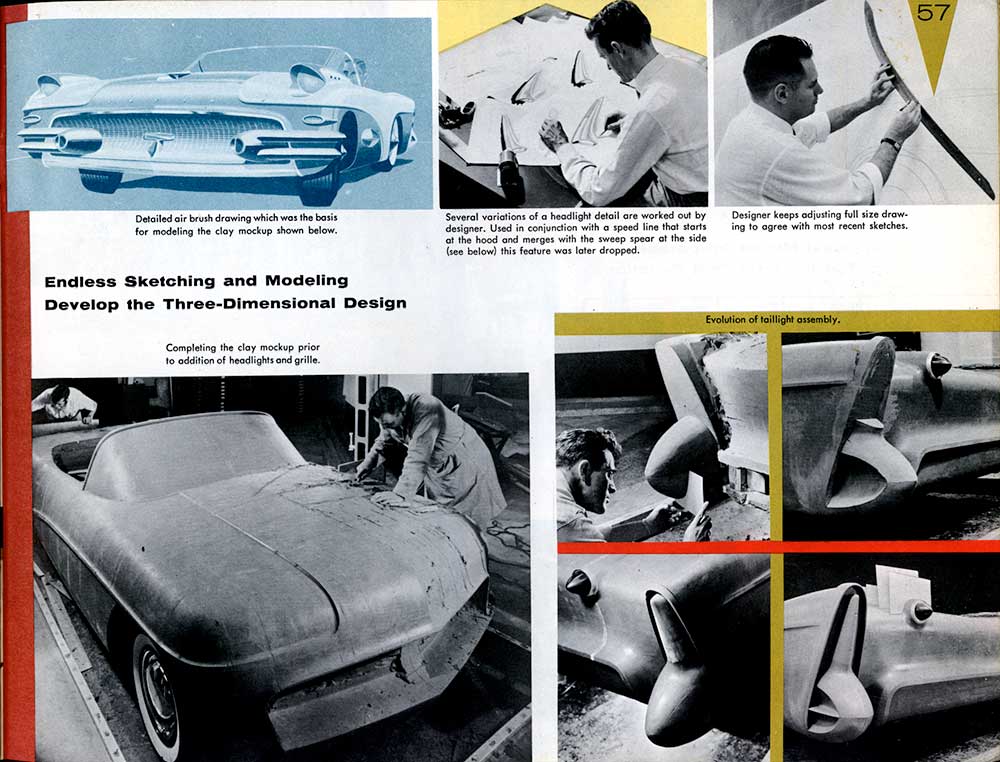 57

Detailed air brush drawing which was the basis for modeling the clay mockup shown below.

Several variations of a headlight detail are worked out by designer. Used in conjunction with a speed line that starts at the hood and merges with the sweep spear at the side (see below) this feature was later dropped.

Designer keeps adjusting full size drawing to agree with most recent sketches.

Endless Sketching and Modeling Develop the Three-Dimensional Design

Completing the clay mockup prior to addition of headlights and grille.

Evolution of taillight assembly.